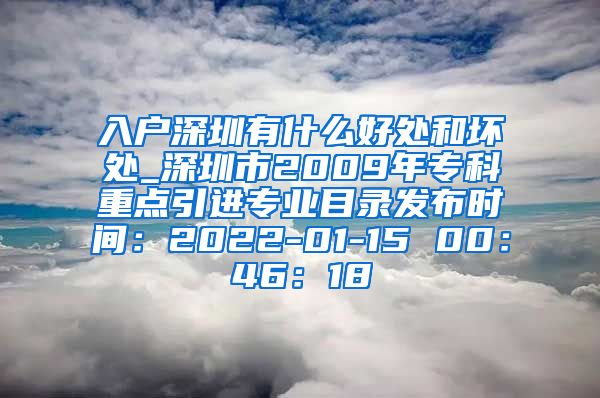 入户深圳有什么好处和坏处_深圳市2009年专科重点引进专业目录发布时间：2022-01-15 00：46：18